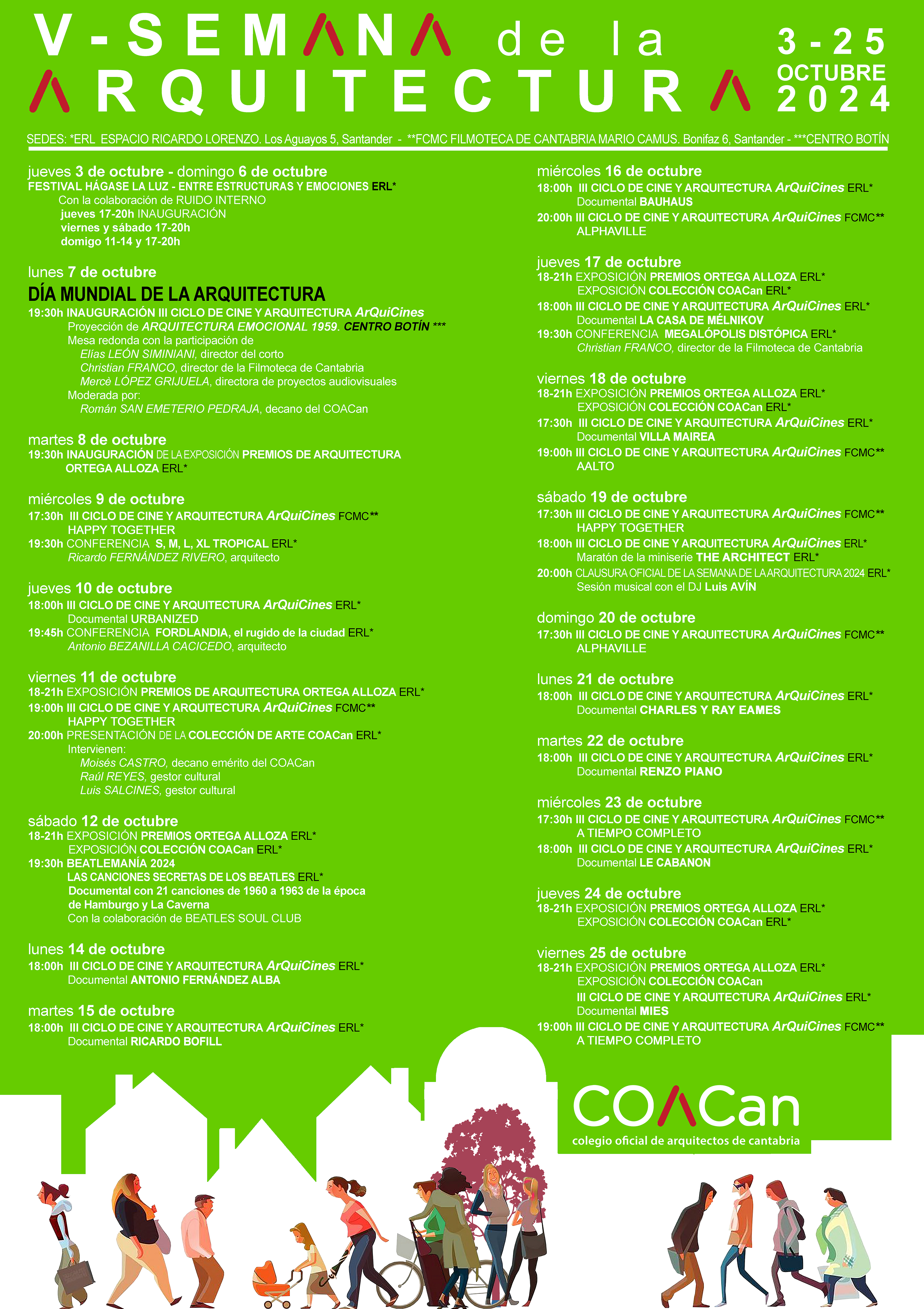 V-SEMANA de la ARQUITECTURA

3-25 OCTUBRE 2024

SEDES: *ERL ESPACIO RICARDO LORENZO. Los Aguayos 5, Santander - **FCMC FILMOTECA DE CANTABRIA MARIO CAMUS. Bonifaz 6, Santander - ***CENTRO BOTÍN

jueves 3 de octubre - domingo 6 de octubre
FESTIVAL HÁGASE LA LUZ - ENTRE ESTRUCTURAS Y EMOCIONES ERL*
Con la colaboración de RUIDO INTERNO
jueves 17-20h INAUGURACIÓN
viernes y sábado 17-20h
domigo 11-14 y 17-20h

lunes 7 de octubre
DÍA MUNDIAL DE LA ARQUITECTURA
19:30h INAUGURACIÓN III CICLO DE CINE Y ARQUITECTURA ArQuiCines
Proyección de ARQUITECTURA EMOCIONAL 1959. CENTRO BOTÍN ***
Mesa redonda con la participación de
Elías LEÓN SIMINIANI, director del corto
Christian FRANCO, director de la Filmoteca de Cantabria
Mercè LÓPEZ GRIJUELA, directora de proyectos audiovisuales
Moderada por:
Román SAN EMETERIO PEDRAJA, decano del COACan

martes 8 de octubre
19:30h INAUGURACIÓN DE LA EXPOSICIÓN PREMIOS DE ARQUITECTURA ORTEGA ALLOZA ERL*

miércoles 9 de octubre
17:30h III CICLO DE CINE Y ARQUITECTURA ArQuiCines FCMC**
HAPPY TOGETHER
19:30h CONFERENCIA S, M, L, XL TROPICAL ERL*
Ricardo FERNÁNDEZ RIVERO, arquitecto

jueves 10 de octubre
18:00h III CICLO DE CINE Y ARQUITECTURA ArQuiCines ERL*
Documental URBANIZED
19:45h CONFERENCIA FORDLANDIA, el rugido de la ciudad ERL*
Antonio BEZANILLA CACICEDO, arquitecto

viernes 11 de octubre
18-21h EXPOSICIÓN PREMIOS DE ARQUITECTURA ORTEGA ALLOZA ERL*
19:00h III CICLO DE CINE Y ARQUITECTURA ArQuiCines FCMC**
HAPPY TOGETHER
20:00h PRESENTACIÓN DE LA COLECCIÓN DE ARTE COACan ERL*
Intervienen:
Moisés CASTRO, decano emérito del COACan
Raúl REYES, gestor cultural
Luis SALCINES, gestor cultural

sábado 12 de octubre
18-21h EXPOSICIÓN PREMIOS ORTEGA ALLOZA ERL*
EXPOSICIÓN COLECCIÓN COACan ERL*
19:30h BEATLEMANÍA 2024
LAS CANCIONES SECRETAS DE LOS BEATLES ERL*
Documental con 21 canciones de 1960 a 1963 de la época de Hamburgo y La Caverna
Con la colaboración de BEATLES SOUL CLUB

lunes 14 de octubre
18:00h III CICLO DE CINE Y ARQUITECTURA ArQuiCines ERL*
Documental ANTONIO FERNÁNDEZ ALBA

martes 15 de octubre
18:00h III CICLO DE CINE Y ARQUITECTURA ArQuiCines ERL*
Documental RICARDO BOFILL

miércoles 16 de octubre
18:00h III CICLO DE CINE Y ARQUITECTURA ArQuiCines ERL*
Documental BAUHAUS
20:00h III CICLO DE CINE Y ARQUITECTURA ArQuiCines FCMC**
ALPHAVILLE

jueves 17 de octubre
18-21h EXPOSICIÓN PREMIOS ORTEGA ALLOZA ERL*
EXPOSICIÓN COLECCIÓN COACan ERL*
18:00h III CICLO DE CINE Y ARQUITECTURA ArQuiCines ERL*
Documental LA CASA DE MÉLNIKOV
19:30h CONFERENCIA MEGALÓPOLIS DISTÓPICA ERL*
Christian FRANCO, director de la Filmoteca de Cantabria

viernes 18 de octubre
18-21h EXPOSICIÓN PREMIOS ORTEGA ALLOZA ERL*
EXPOSICIÓN COLECCIÓN COACan ERL*
17:30h III CICLO DE CINE Y ARQUITECTURA ArQuiCines ERL*
Documental VILLA MAIREA
19:00h III CICLO DE CINE Y ARQUITECTURA ArQuiCines FCMC**
AALTO

sábado 19 de octubre
17:30h III CICLO DE CINE Y ARQUITECTURA ArQuiCines FCMC**
HAPPY TOGETHER
18:00h III CICLO DE CINE Y ARQUITECTURA ArQuiCines ERL*
Maratón de la miniserie THE ARCHITECT ERL*
20:00h CLAUSURA OFICIAL DE LA SEMANA DE LA ARQUITECTURA 2024 ERL*
Sesión musical con el DJ Luis AVÍN

domingo 20 de octubre
17:30h III CICLO DE CINE Y ARQUITECTURA ArQuiCines FCMC**
ALPHAVILLE

lunes 21 de octubre
18:00h III CICLO DE CINE Y ARQUITECTURA ArQuiCines ERL*
Documental CHARLES Y RAY EAMES

martes 22 de octubre
18:00h III CICLO DE CINE Y ARQUITECTURA ArQuiCines ERL*
Documental RENZO PIANO

miércoles 23 de octubre
17:30h III CICLO DE CINE Y ARQUITECTURA ArQuiCines FCMC**
A TIEMPO COMPLETO
18:00h III CICLO DE CINE Y ARQUITECTURA ArQuiCines ERL*
Documental LE CABANON

jueves 24 de octubre
18-21h EXPOSICIÓN PREMIOS ORTEGA ALLOZA ERL*
EXPOSICIÓN COLECCIÓN COACan ERL*

viernes 25 de octubre
18-21h EXPOSICIÓN PREMIOS ORTEGA ALLOZA ERL*
EXPOSICIÓN COLECCIÓN COACan
III CICLO DE CINE Y ARQUITECTURA ArQuiCines ERL*
Documental MIES
19:00h III CICLO DE CINE Y ARQUITECTURA ArQuiCines FCMC**
A TIEMPO COMPLETO

COACan
colegio oficial de arquitectos de cantabria